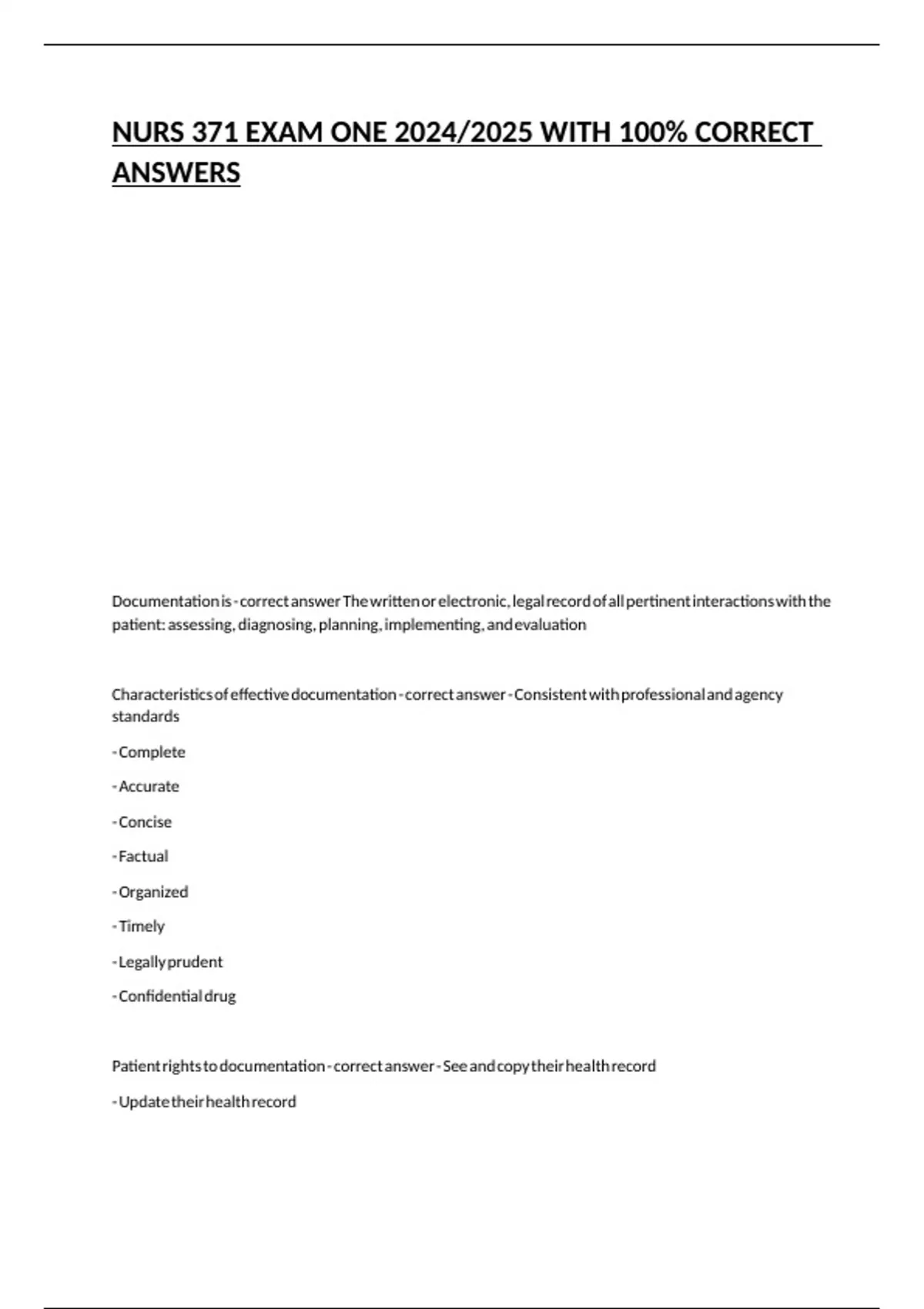 NURS 371 EXAM ONE 2024/2025 WITH 100% CORRECT ANSWERS

Documentation is - correct answer The written or electronic, legal record of all pertinent interactions with the patient: assessing, diagnosing, planning, implementing, and evaluation

Characteristics of effective documentation - correct answer - Consistent with professional and agency standards

- Complete

- Accurate

- Concise

- Factual

- Organized

- Timely

- Legally prudent

- Confidential drug

Patient rights to documentation - correct answer - See and copy their health record

- Update their health record